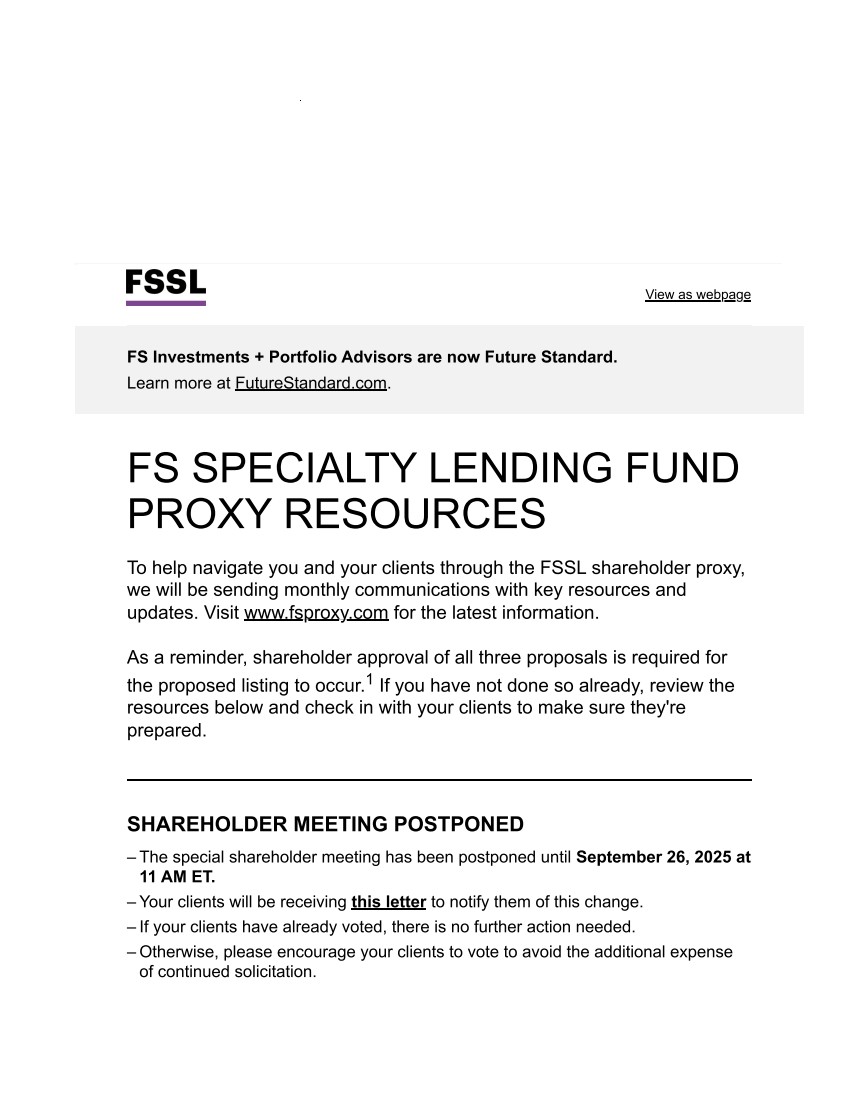 FSSL

View as webpage

FS Investments + Portfolio Advisors are now Future Standard.
Learn more at FutureStandard.com.

FS SPECIALTY LENDING FUND PROXY RESOURCES

To help navigate you and your clients through the FSSL shareholder proxy, we will be sending monthly communications with key resources and updates. Visit www.fsproxy.com for the latest information.

As a reminder, shareholder approval of all three proposals is required for the proposed listing to occur.$^1$ If you have not done so already, review the resources below and check in with your clients to make sure they're prepared.

SHAREHOLDER MEETING POSTPONED

– The special shareholder meeting has been postponed until September 26, 2025 at 11 AM ET.
– Your clients will be receiving this letter to notify them of this change.
– If your clients have already voted, there is no further action needed.
– Otherwise, please encourage your clients to vote to avoid the additional expense of continued solicitation.